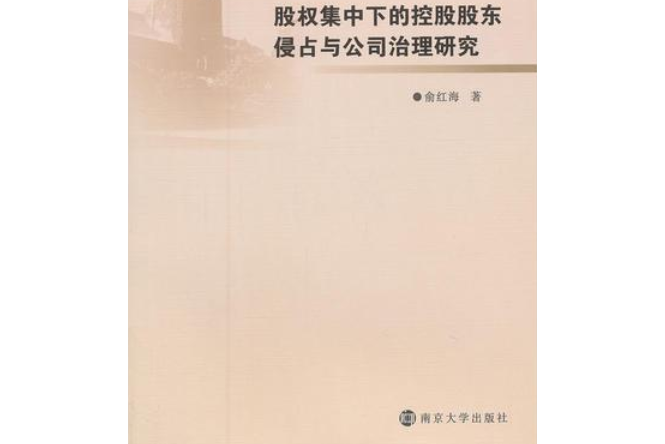 股权集中下的控股股东侵占与公司治理研究

●俞红海 著

南京大学出版社